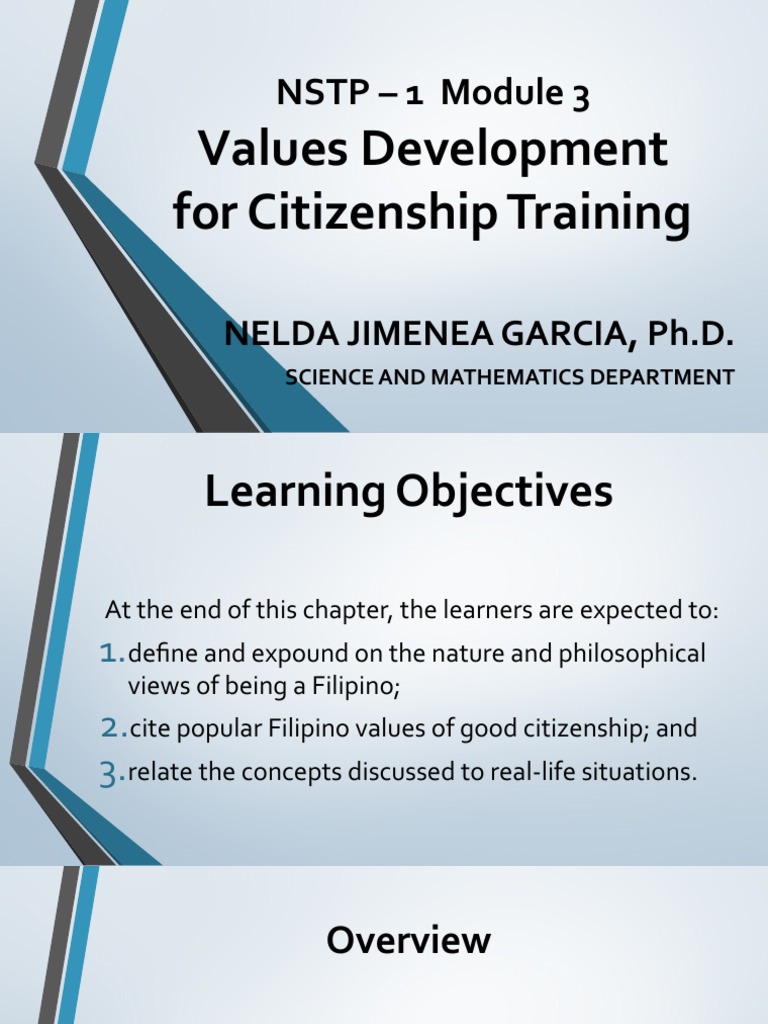 NSTP – 1 Module 3
Values Development for Citizenship Training

NELDA JIMENEA GARCIA, Ph.D.
SCIENCE AND MATHEMATICS DEPARTMENT

Learning Objectives

At the end of this chapter, the learners are expected to:
1. define and expound on the nature and philosophical views of being a Filipino;
2. cite popular Filipino values of good citizenship; and
3. relate the concepts discussed to real-life situations.

Overview